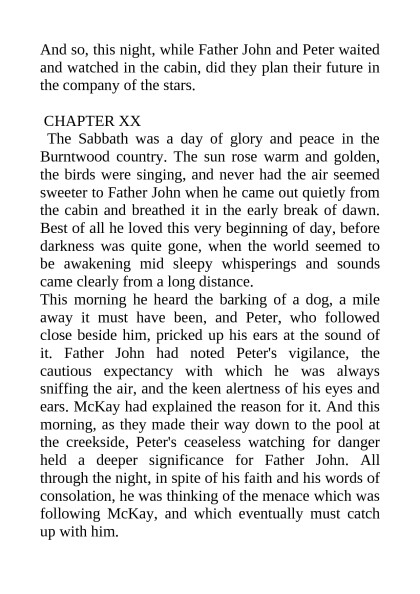 And so, this night, while Father John and Peter waited and watched in the cabin, did they plan their future in the company of the stars.

CHAPTER XX

The Sabbath was a day of glory and peace in the Burntwood country. The sun rose warm and golden, the birds were singing, and never had the air seemed sweeter to Father John when he came out quietly from the cabin and breathed it in the early break of dawn. Best of all he loved this very beginning of day, before darkness was quite gone, when the world seemed to be awakening mid sleepy whisperings and sounds came clearly from a long distance.

This morning he heard the barking of a dog, a mile away it must have been, and Peter, who followed close beside him, pricked up his ears at the sound of it. Father John had noted Peter's vigilance, the cautious expectancy with which he was always sniffing the air, and the keen alertness of his eyes and ears. McKay had explained the reason for it. And this morning, as they made their way down to the pool at the creekside, Peter's ceaseless watching for danger held a deeper significance for Father John. All through the night, in spite of his faith and his words of consolation, he was thinking of the menace which was following McKay, and which eventually must catch up with him.